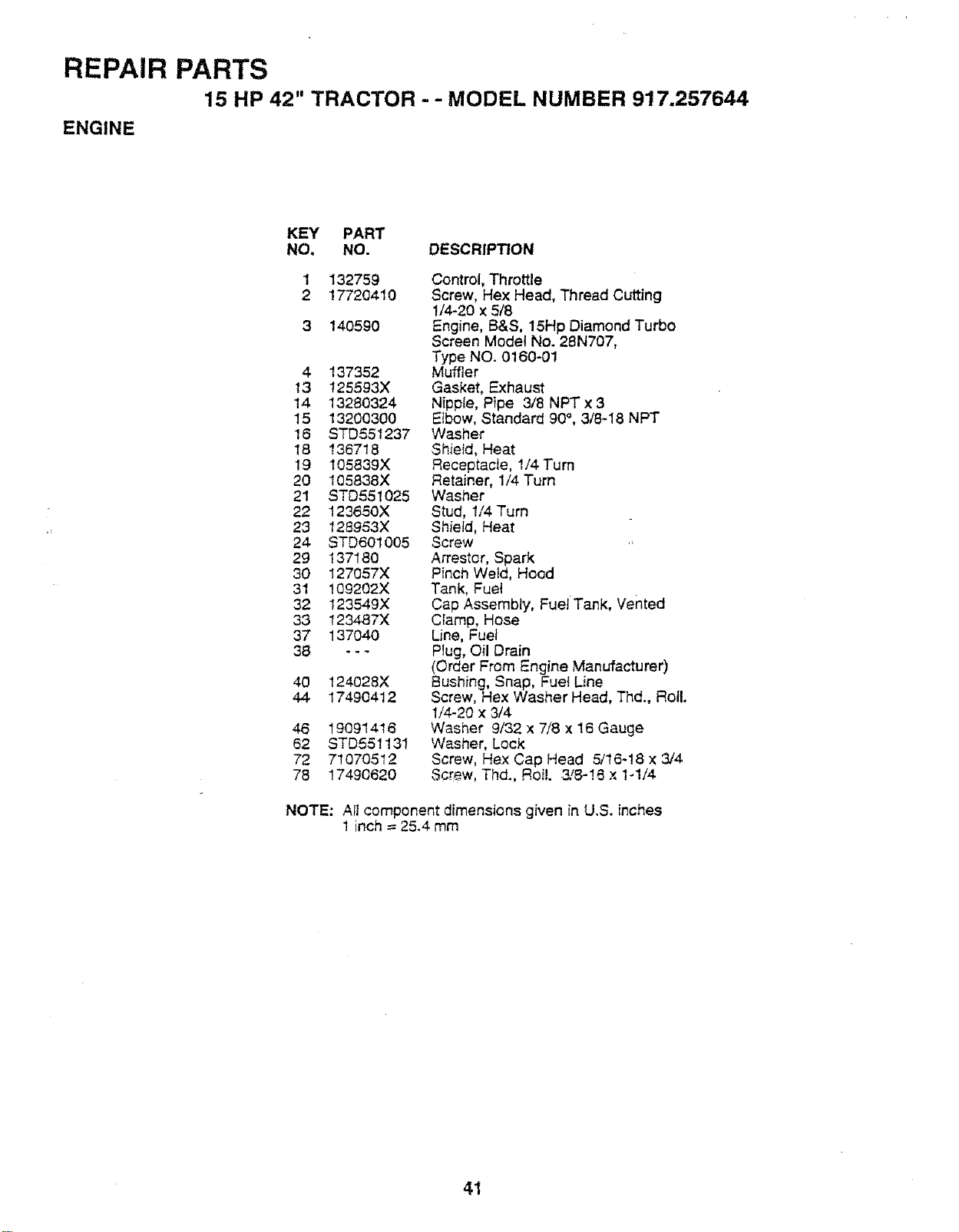 REPAIR PARTS

15 HP 42" TRACTOR - - MODEL NUMBER 917.257644

ENGINE

| KEY NO. | PART NO. | DESCRIPTION |
|---|---|---|
| 1 | 132759 | Control, Throttle |
| 2 | 17720410 | Screw, Hex Head, Thread Cutting 1/4-20 x 5/8 |
| 3 | 140590 | Engine, B&S, 15Hp Diamond Turbo Screen Model No. 28N707, Type NO. 0160-01 |
| 4 | 137352 | Muffler |
| 13 | 125593X | Gasket, Exhaust |
| 14 | 13280324 | Nipple, Pipe 3/8 NPT x 3 |
| 15 | 13200300 | Elbow, Standard 90°, 3/8-18 NPT |
| 16 | STD551237 | Washer |
| 18 | 136718 | Shield, Heat |
| 19 | 105839X | Receptacle, 1/4 Turn |
| 20 | 105838X | Retainer, 1/4 Turn |
| 21 | STD551025 | Washer |
| 22 | 123650X | Stud, 1/4 Turn |
| 23 | 128953X | Shield, Heat |
| 24 | STD601005 | Screw |
| 29 | 137180 | Arrestor, Spark |
| 30 | 127057X | Pinch Weld, Hood |
| 31 | 109202X | Tank, Fuel |
| 32 | 123549X | Cap Assembly, Fuel Tank, Vented |
| 33 | 123487X | Clamp, Hose |
| 37 | 137040 | Line, Fuel |
| 38 | - - - | Plug, Oil Drain (Order From Engine Manufacturer) |
| 40 | 124028X | Bushing, Snap, Fuel Line |
| 44 | 17490412 | Screw, Hex Washer Head, Thd., Roll. 1/4-20 x 3/4 |
| 46 | 19091416 | Washer 9/32 x 7/8 x 16 Gauge |
| 62 | STD551131 | Washer, Lock |
| 72 | 71070512 | Screw, Hex Cap Head 5/16-18 x 3/4 |
| 78 | 17490620 | Screw, Thd., Roll. 3/8-16 x 1-1/4 |

NOTE: All component dimensions given in U.S. inches
1 inch = 25.4 mm

41